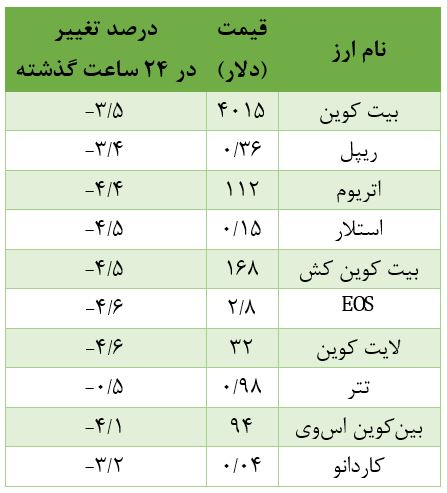 | نام ارز | قیمت (دلار) | درصد تغییر در ۲۴ ساعت گذشته |
|---|---|---|
| بیت کوین | ۴۰۱۵ | -۳/۵ |
| ریپل | ۰/۳۶ | -۳/۴ |
| اتریوم | ۱۱۲ | -۴/۴ |
| استلار | ۰/۱۵ | -۴/۵ |
| بیت کوین کش | ۱۶۸ | -۴/۵ |
| EOS | ۲/۸ | -۴/۶ |
| لایت کوین | ۳۲ | -۴/۶ |
| تتر | ۰/۹۸ | -۰/۵ |
| بین‌کوین اس‌وی | ۹۴ | -۴/۱ |
| کاردانو | ۰/۰۴ | -۳/۲ |